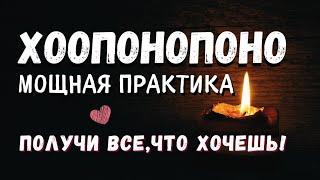 ХООПОНОПОНО
МОЩНАЯ ПРАКТИКА

ПОЛУЧИ ВСЕ,ЧТО ХОЧЕШЬ!